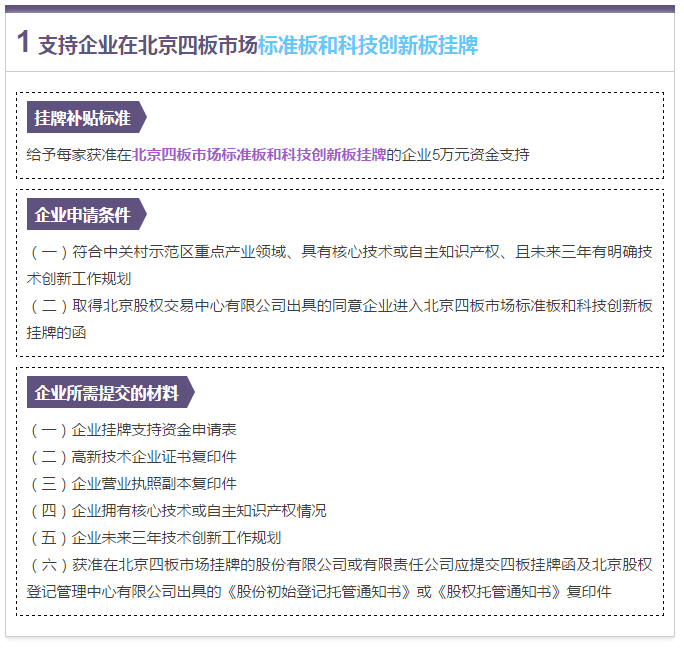 1 支持企业在北京四板市场标准板和科技创新板挂牌

挂牌补贴标准

给予每家获准在北京四板市场标准板和科技创新板挂牌的企业5万元资金支持

企业申请条件

（一）符合中关村示范区重点产业领域、具有核心技术或自主知识产权、且未来三年有明确技术创新工作规划
（二）取得北京股权交易中心有限公司出具的同意企业进入北京四板市场标准板和科技创新板挂牌的函

企业所需提交的材料

（一）企业挂牌支持资金申请表
（二）高新技术企业证书复印件
（三）企业营业执照副本复印件
（四）企业拥有核心技术或自主知识产权情况
（五）企业未来三年技术创新工作规划
（六）获准在北京四板市场挂牌的股份有限公司或有限责任公司应提交四板挂牌函及北京股权登记管理中心有限公司出具的《股份初始登记托管通知书》或《股权托管通知书》复印件